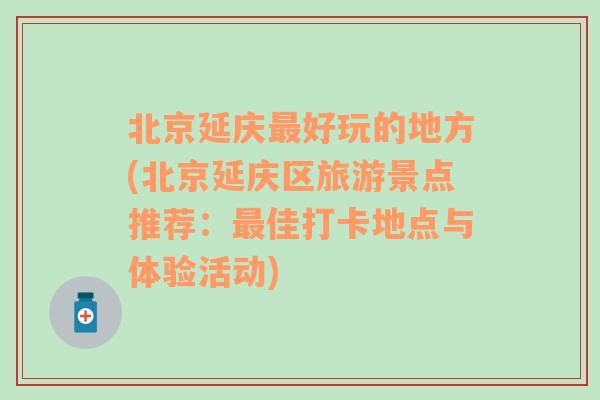 北京延庆最好玩的地方(北京延庆区旅游景点推荐：最佳打卡地点与体验活动)